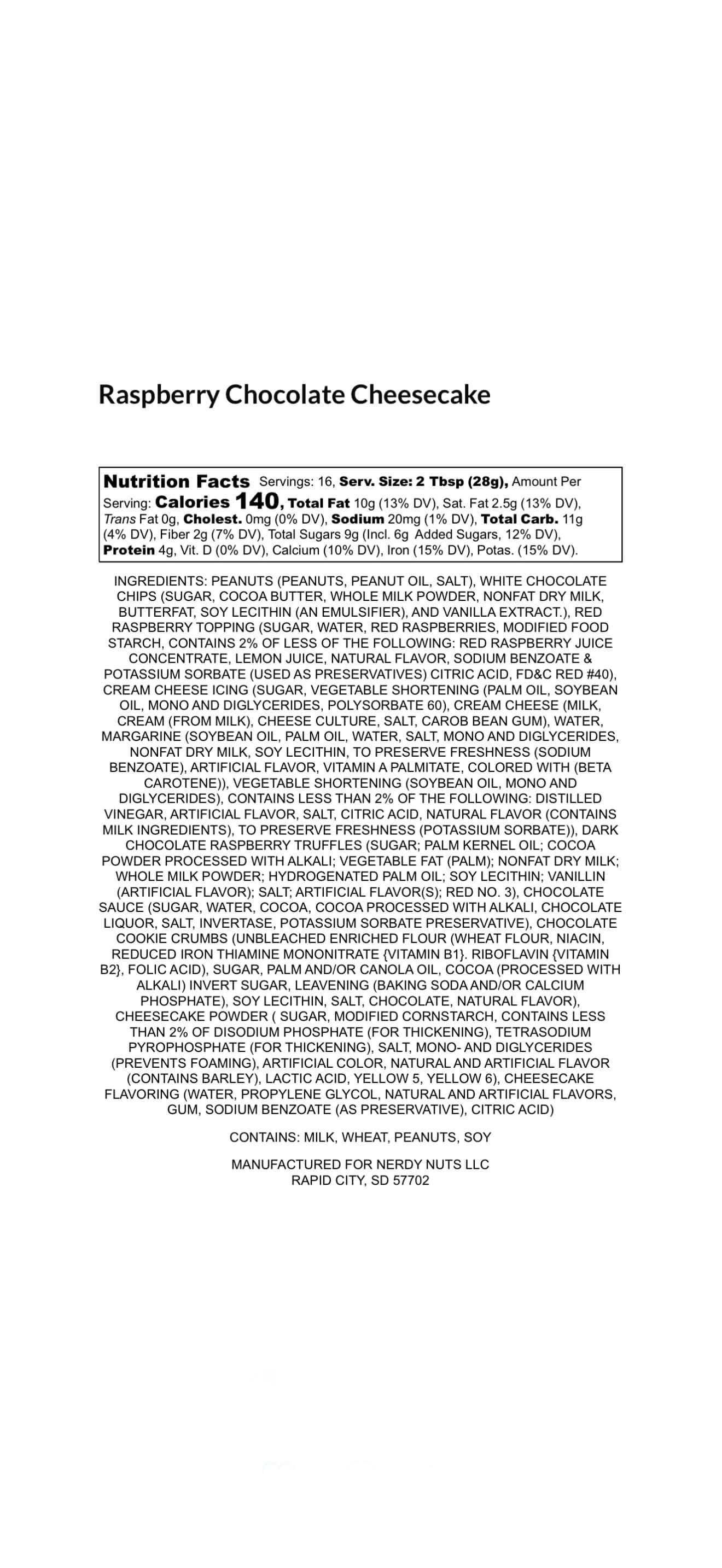 Raspberry Chocolate Cheesecake

Nutrition Facts Servings: 16, Serv. Size: 2 Tbsp (28g), Amount Per Serving: Calories 140, Total Fat 10g (13% DV), Sat. Fat 2.5g (13% DV), Trans Fat 0g, Cholest. 0mg (0% DV), Sodium 20mg (1% DV), Total Carb. 11g (4% DV), Fiber 2g (7% DV), Total Sugars 9g (Incl. 6g Added Sugars, 12% DV), Protein 4g, Vit. D (0% DV), Calcium (10% DV), Iron (15% DV), Potas. (15% DV).

INGREDIENTS: PEANUTS (PEANUTS, PEANUT OIL, SALT), WHITE CHOCOLATE CHIPS (SUGAR, COCOA BUTTER, WHOLE MILK POWDER, NONFAT DRY MILK, BUTTERFAT, SOY LECITHIN (AN EMULSIFIER), AND VANILLA EXTRACT.), RED RASPBERRY TOPPING (SUGAR, WATER, RED RASPBERRIES, MODIFIED FOOD STARCH, CONTAINS 2% OF LESS OF THE FOLLOWING: RED RASPBERRY JUICE CONCENTRATE, LEMON JUICE, NATURAL FLAVOR, SODIUM BENZOATE & POTASSIUM SORBATE (USED AS PRESERVATIVES) CITRIC ACID, FD&C RED #40), CREAM CHEESE ICING (SUGAR, VEGETABLE SHORTENING (PALM OIL, SOYBEAN OIL, MONO AND DIGLYCERIDES, POLYSORBATE 60), CREAM CHEESE (MILK, CREAM (FROM MILK), CHEESE CULTURE, SALT, CAROB BEAN GUM), WATER, MARGARINE (SOYBEAN OIL, PALM OIL, WATER, SALT, MONO AND DIGLYCERIDES, NONFAT DRY MILK, SOY LECITHIN, TO PRESERVE FRESHNESS (SODIUM BENZOATE), ARTIFICIAL FLAVOR, VITAMIN A PALMITATE, COLORED WITH (BETA CAROTENE)), VEGETABLE SHORTENING (SOYBEAN OIL, MONO AND DIGLYCERIDES), CONTAINS LESS THAN 2% OF THE FOLLOWING: DISTILLED VINEGAR, ARTIFICIAL FLAVOR, SALT, CITRIC ACID, NATURAL FLAVOR (CONTAINS MILK INGREDIENTS), TO PRESERVE FRESHNESS (POTASSIUM SORBATE)), DARK CHOCOLATE RASPBERRY TRUFFLES (SUGAR; PALM KERNEL OIL; COCOA POWDER PROCESSED WITH ALKALI; VEGETABLE FAT (PALM); NONFAT DRY MILK; WHOLE MILK POWDER; HYDROGENATED PALM OIL; SOY LECITHIN; VANILLIN (ARTIFICIAL FLAVOR); SALT; ARTIFICIAL FLAVOR(S); RED NO. 3), CHOCOLATE SAUCE (SUGAR, WATER, COCOA, COCOA PROCESSED WITH ALKALI, CHOCOLATE LIQUOR, SALT, INVERTASE, POTASSIUM SORBATE PRESERVATIVE), CHOCOLATE COOKIE CRUMBS (UNBLEACHED ENRICHED FLOUR (WHEAT FLOUR, NIACIN, REDUCED IRON THIAMINE MONONITRATE {VITAMIN B1}. RIBOFLAVIN {VITAMIN B2}, FOLIC ACID), SUGAR, PALM AND/OR CANOLA OIL, COCOA (PROCESSED WITH ALKALI) INVERT SUGAR, LEAVENING (BAKING SODA AND/OR CALCIUM PHOSPHATE), SOY LECITHIN, SALT, CHOCOLATE, NATURAL FLAVOR), CHEESECAKE POWDER ( SUGAR, MODIFIED CORNSTARCH, CONTAINS LESS THAN 2% OF DISODIUM PHOSPHATE (FOR THICKENING), TETRASODIUM PYROPHOSPHATE (FOR THICKENING), SALT, MONO- AND DIGLYCERIDES (PREVENTS FOAMING), ARTIFICIAL COLOR, NATURAL AND ARTIFICIAL FLAVOR (CONTAINS BARLEY), LACTIC ACID, YELLOW 5, YELLOW 6), CHEESECAKE FLAVORING (WATER, PROPYLENE GLYCOL, NATURAL AND ARTIFICIAL FLAVORS, GUM, SODIUM BENZOATE (AS PRESERVATIVE), CITRIC ACID)

CONTAINS: MILK, WHEAT, PEANUTS, SOY

MANUFACTURED FOR NERDY NUTS LLC
RAPID CITY, SD 57702